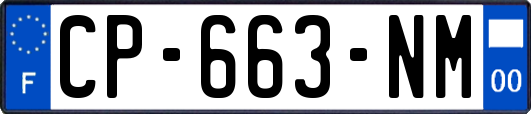 F
CP-663-NM
00